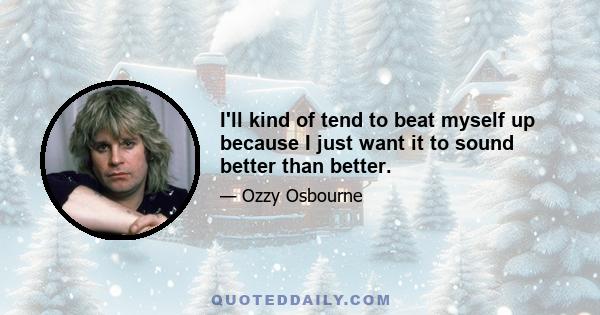 I'll kind of tend to beat myself up because I just want it to sound better than better.

— Ozzy Osbourne

QUOTEDDAILY.COM